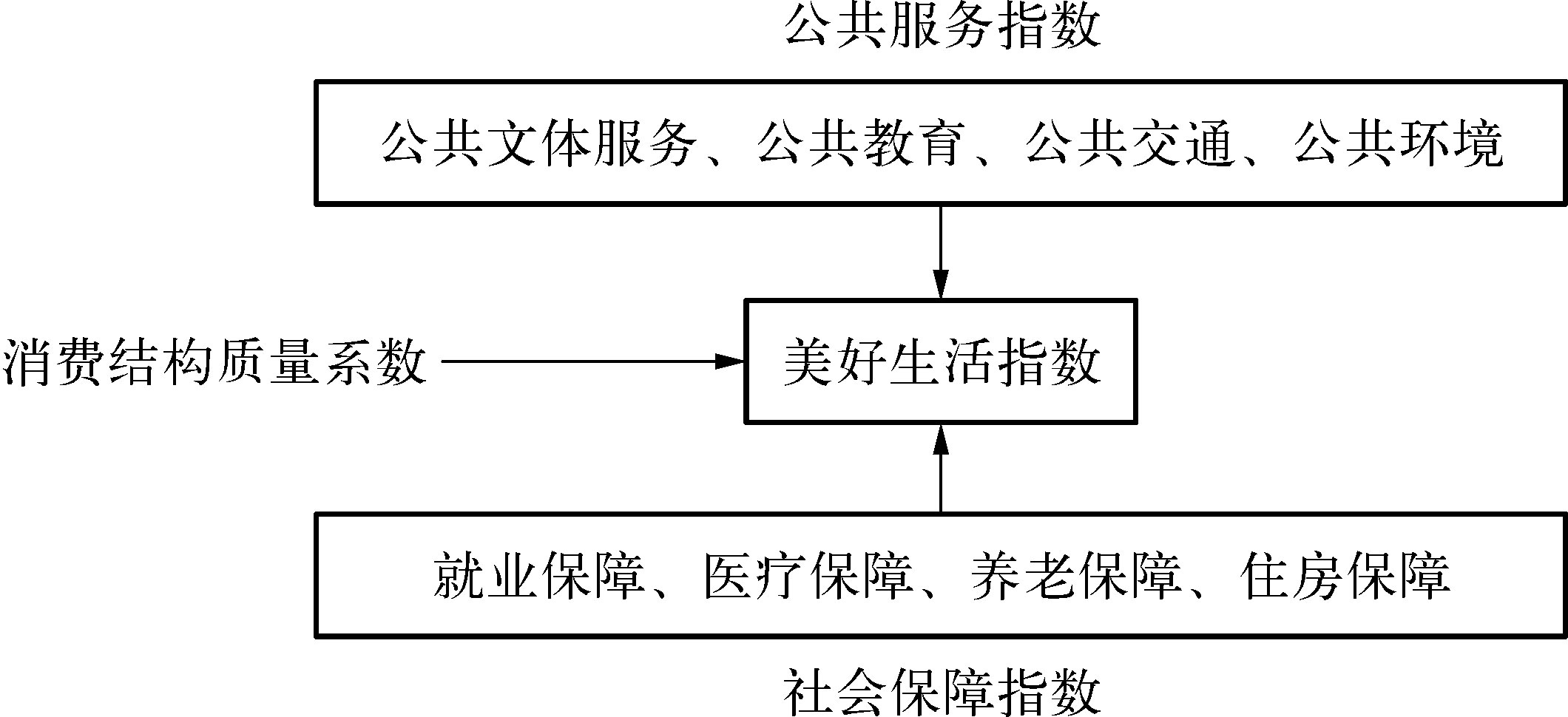 公共服务指数

公共文体服务、公共教育、公共交通、公共环境

消费结构质量系数

美好生活指数

就业保障、医疗保障、养老保障、住房保障

社会保障指数